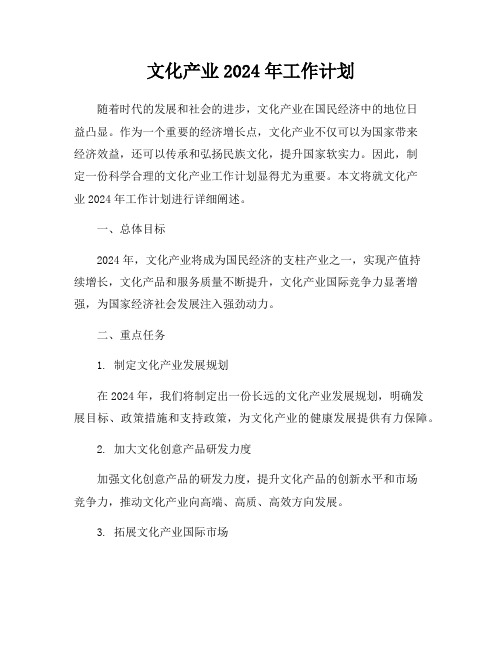 文化产业 2024 年工作计划

随着时代的发展和社会的进步，文化产业在国民经济中的地位日益凸显。作为一个重要的经济增长点，文化产业不仅可以为国家带来经济效益，还可以传承和弘扬民族文化，提升国家软实力。因此，制定一份科学合理的文化产业工作计划显得尤为重要。本文将就文化产业 2024 年工作计划进行详细阐述。

一、总体目标

2024 年，文化产业将成为国民经济的支柱产业之一，实现产值持续增长，文化产品和服务质量不断提升，文化产业国际竞争力显著增强，为国家经济社会发展注入强劲动力。

二、重点任务

1. 制定文化产业发展规划

在 2024 年，我们将制定出一份长远的文化产业发展规划，明确发展目标、政策措施和支持政策，为文化产业的健康发展提供有力保障。

2. 加大文化创意产品研发力度

加强文化创意产品的研发力度，提升文化产品的创新水平和市场竞争力，推动文化产业向高端、高质、高效方向发展。

3. 拓展文化产业国际市场